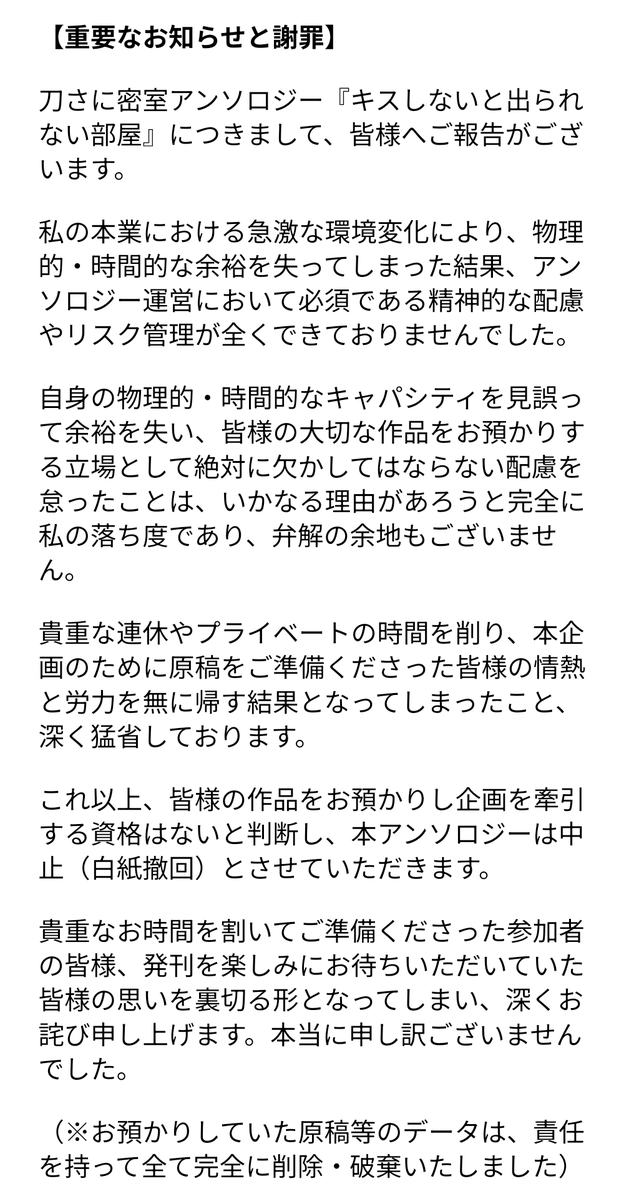 【重要なお知らせと謝罪】

刀さに密室アンソロジー『キスしないと出られない部屋』につきまして、皆様へご報告がございます。

私の本業における急激な環境変化により、物理的・時間的な余裕を失ってしまった結果、アンソロジー運営において必須である精神的な配慮やリスク管理が全くできておりませんでした。

自身の物理的・時間的なキャパシティを見誤って余裕を失い、皆様の大切な作品をお預かりする立場として絶対に欠かしてはならない配慮を怠ったことは、いかなる理由があろうと完全に私の落ち度であり、弁解の余地もございません。

貴重な連休やプライベートの時間を削り、本企画のために原稿をご準備くださった皆様の情熱と労力を無に帰す結果となってしまったこと、深く猛省しております。

これ以上、皆様の作品をお預かりし企画を牽引する資格はないと判断し、本アンソロジーは中止（白紙撤回）とさせていただきます。

貴重なお時間を割いてご準備くださった参加者の皆様、発刊を楽しみにお待ちいただいていた皆様の思いを裏切る形となってしまい、深くお詫び申し上げます。本当に申し訳ございませんでした。

（※お預かりしていた原稿等のデータは、責任を持って全て完全に削除・破棄いたしました）